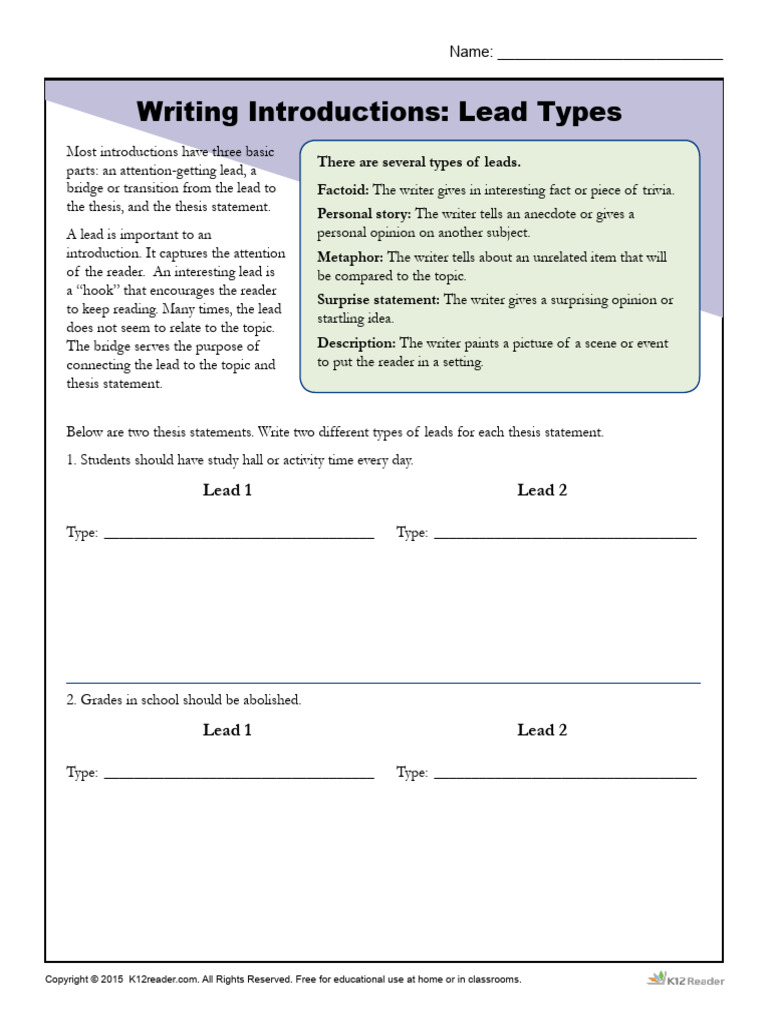 Name: ___________________________

Writing Introductions: Lead Types

Most introductions have three basic parts: an attention-getting lead, a bridge or transition from the lead to the thesis, and the thesis statement.

A lead is important to an introduction. It captures the attention of the reader. An interesting lead is a "hook" that encourages the reader to keep reading. Many times, the lead does not seem to relate to the topic. The bridge serves the purpose of connecting the lead to the topic and thesis statement.

There are several types of leads.

Factoid: The writer gives in interesting fact or piece of trivia.

Personal story: The writer tells an anecdote or gives a personal opinion on another subject.

Metaphor: The writer tells about an unrelated item that will be compared to the topic.

Surprise statement: The writer gives a surprising opinion or startling idea.

Description: The writer paints a picture of a scene or event to put the reader in a setting.

Below are two thesis statements. Write two different types of leads for each thesis statement.

1. Students should have study hall or activity time every day.

Lead 1

Type: ___________________________

Lead 2

Type: ___________________________

2. Grades in school should be abolished.

Lead 1

Type: ___________________________

Lead 2

Type: ___________________________

Copyright © 2015 K12reader.com. All Rights Reserved. Free for educational use at home or in classrooms.

K12 Reader